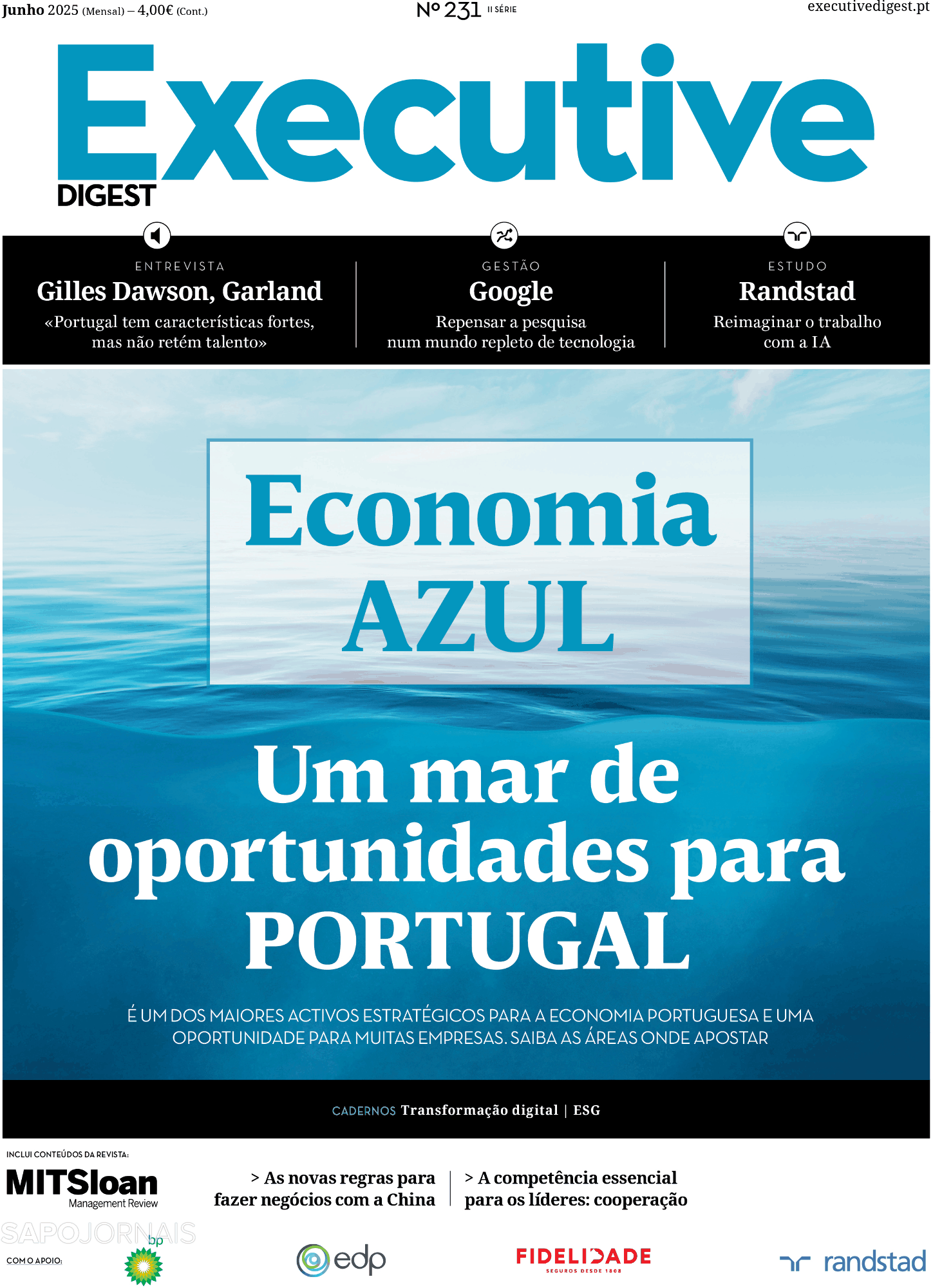 Junho 2025 (Mensal) – 4,00€ (Cont.)

Nº 231 II SÉRIE

executivedigest.pt

Executive DIGEST

ENTREVISTA
Gilles Dawson, Garland
«Portugal tem características fortes, mas não retém talento»

GESTÃO
Google
Repensar a pesquisa num mundo repleto de tecnologia

ESTUDO
Randstad
Reimaginar o trabalho com a IA

Economia AZUL

Um mar de oportunidades para PORTUGAL

É UM DOS MAIORES ACTIVOS ESTRATÉGICOS PARA A ECONOMIA PORTUGUESA E UMA OPORTUNIDADE PARA MUITAS EMPRESAS. SAIBA AS ÁREAS ONDE APOSTAR

CADERNOS Transformação digital | ESG

INCLUI CONTEÚDOS DA REVISTA:
MITSloan Management Review

> As novas regras para fazer negócios com a China

> A competência essencial para os líderes: cooperação

SAPOJORNAIS

COM O APOIO:

bp

edp

FIDELIDADE SEGUROS DESDE 1808

randstad